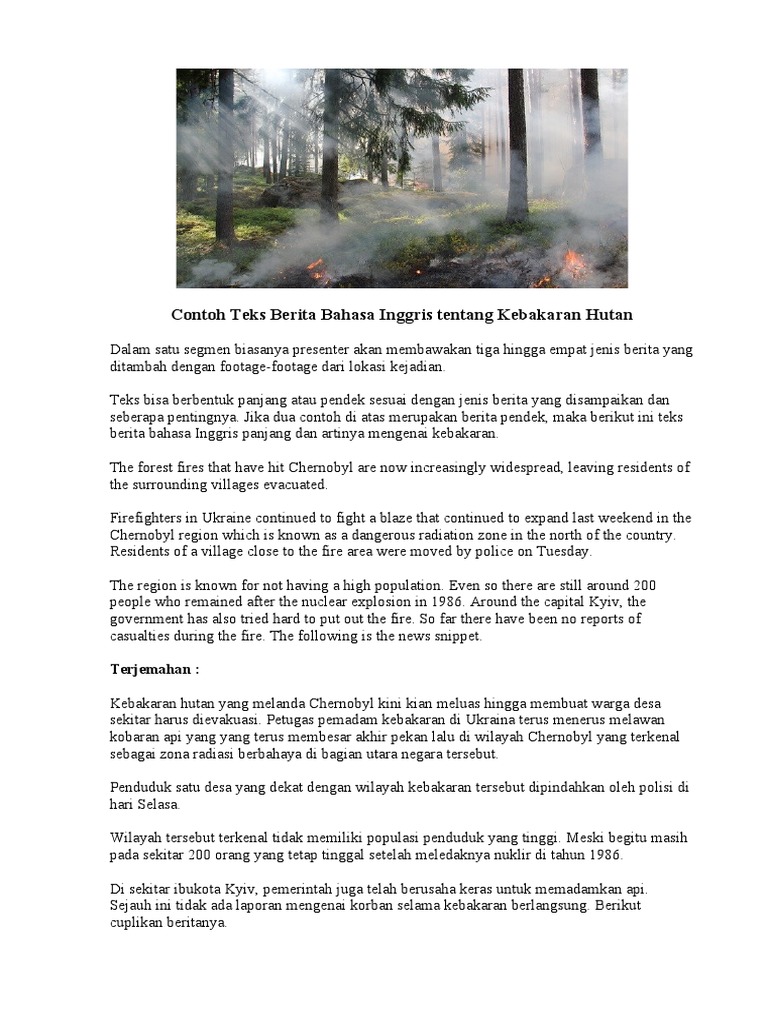 Contoh Teks Berita Bahasa Inggris tentang Kebakaran Hutan

Dalam satu segmen biasanya presenter akan membawakan tiga hingga empat jenis berita yang ditambah dengan footage-footage dari lokasi kejadian.

Teks bisa berbentuk panjang atau pendek sesuai dengan jenis berita yang disampaikan dan seberapa pentingnya. Jika dua contoh di atas merupakan berita pendek, maka berikut ini teks berita bahasa Inggris panjang dan artinya mengenai kebakaran.

The forest fires that have hit Chernobyl are now increasingly widespread, leaving residents of the surrounding villages evacuated.

Firefighters in Ukraine continued to fight a blaze that continued to expand last weekend in the Chernobyl region which is known as a dangerous radiation zone in the north of the country. Residents of a village close to the fire area were moved by police on Tuesday.

The region is known for not having a high population. Even so there are still around 200 people who remained after the nuclear explosion in 1986. Around the capital Kyiv, the government has also tried hard to put out the fire. So far there have been no reports of casualties during the fire. The following is the news snippet.

Terjemahan :

Kebakaran hutan yang melanda Chernobyl kini kian meluas hingga membuat warga desa sekitar harus dievakuasi. Petugas pemadam kebakaran di Ukraina terus menerus melawan kobaran api yang yang terus membesar akhir pekan lalu di wilayah Chernobyl yang terkenal sebagai zona radiasi berbahaya di bagian utara negara tersebut.

Penduduk satu desa yang dekat dengan wilayah kebakaran tersebut dipindahkan oleh polisi di hari Selasa.

Wilayah tersebut terkenal tidak memiliki populasi penduduk yang tinggi. Meski begitu masih pada sekitar 200 orang yang tetap tinggal setelah meledaknya nuklir di tahun 1986.

Di sekitar ibukota Kyiv, pemerintah juga telah berusaha keras untuk memadamkan api. Sejauh ini tidak ada laporan mengenai korban selama kebakaran berlangsung. Berikut cuplikan beritanya.